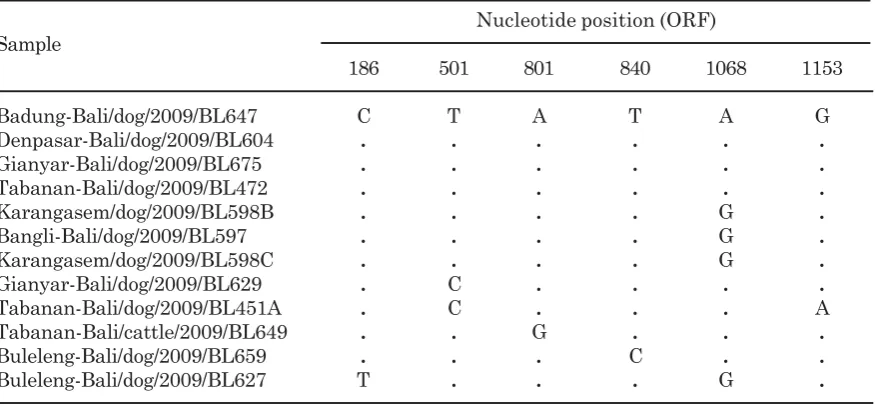 | Sample | Nucleotide position (ORF) | | | | | |
|---|---|---|---|---|---|---|
| | 186 | 501 | 801 | 840 | 1068 | 1153 |
| Badung-Bali/dog/2009/BL647 | C | T | A | T | A | G |
| Denpasar-Bali/dog/2009/BL604 | . | . | . | . | . | . |
| Gianyar-Bali/dog/2009/BL675 | . | . | . | . | . | . |
| Tabanan-Bali/dog/2009/BL472 | . | . | . | . | . | . |
| Karangasem/dog/2009/BL598B | . | . | . | . | G | . |
| Bangli-Bali/dog/2009/BL597 | . | . | . | . | G | . |
| Karangasem/dog/2009/BL598C | . | . | . | . | G | . |
| Gianyar-Bali/dog/2009/BL629 | . | C | . | . | . | . |
| Tabanan-Bali/dog/2009/BL451A | . | C | . | . | . | A |
| Tabanan-Bali/cattle/2009/BL649 | . | . | G | . | . | . |
| Buleleng-Bali/dog/2009/BL659 | . | . | . | C | . | . |
| Buleleng-Bali/dog/2009/BL627 | T | . | . | . | G | . |